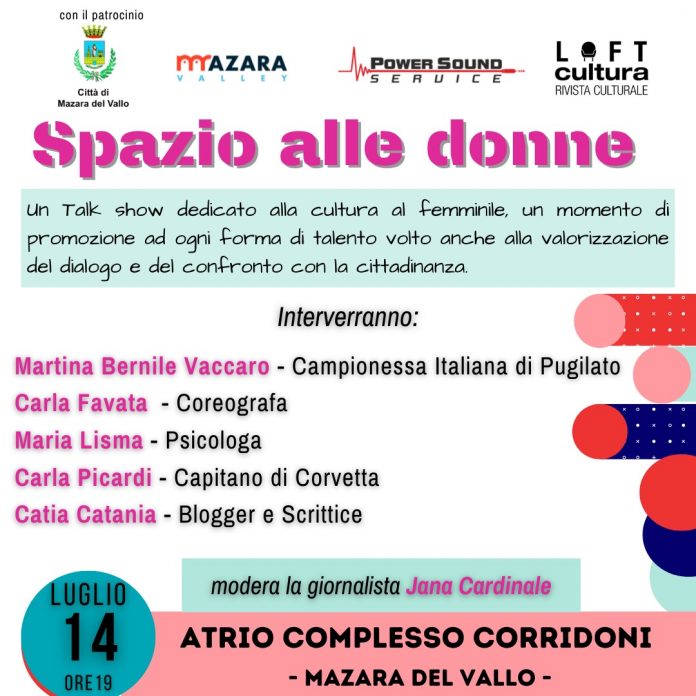 con il patrocinio

Città di
Mazara del Vallo

MAZARA
VALLEY

POWER SOUND
SERVICE

LOFT
cultura
RIVISTA CULTURALE

Spazio alle donne

Un Talk show dedicato alla cultura al femminile, un momento di promozione ad ogni forma di talento volto anche alla valorizzazione del dialogo e del confronto con la cittadinanza.

Interverranno:

Martina Bernile Vaccaro - Campionessa Italiana di Pugilato
Carla Favata - Coreografa
Maria Lisma - Psicologa
Carla Picardi - Capitano di Corvetta
Catia Catania - Blogger e Scrittice

modera la giornalista Jana Cardinale

LUGLIO
14
ORE 19

ATRIO COMPLESSO CORRIDONI
- MAZARA DEL VALLO -